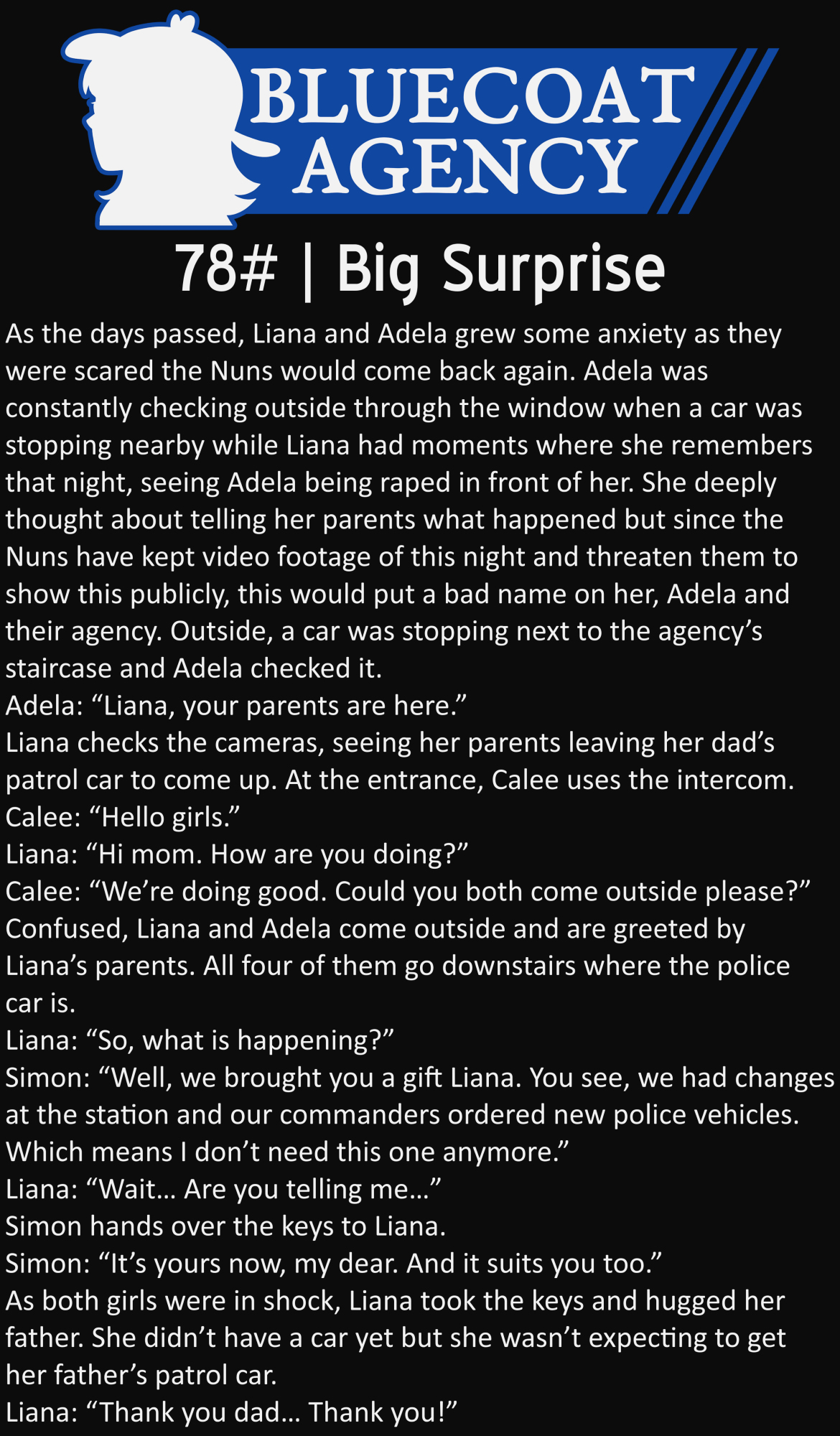 BLUECOAT
AGENCY

78# | Big Surprise

As the days passed, Liana and Adela grew some anxiety as they were scared the Nuns would come back again. Adela was constantly checking outside through the window when a car was stopping nearby while Liana had moments where she remembers that night, seeing Adela being raped in front of her. She deeply thought about telling her parents what happened but since the Nuns have kept video footage of this night and threaten them to show this publicly, this would put a bad name on her, Adela and their agency. Outside, a car was stopping next to the agency's staircase and Adela checked it.
Adela: "Liana, your parents are here."
Liana checks the cameras, seeing her parents leaving her dad's patrol car to come up. At the entrance, Calee uses the intercom.
Calee: "Hello girls."
Liana: "Hi mom. How are you doing?"
Calee: "We're doing good. Could you both come outside please?"
Confused, Liana and Adela come outside and are greeted by Liana's parents. All four of them go downstairs where the police car is.
Liana: "So, what is happening?"
Simon: "Well, we brought you a gift Liana. You see, we had changes at the station and our commanders ordered new police vehicles. Which means I don't need this one anymore."
Liana: "Wait... Are you telling me..."
Simon hands over the keys to Liana.
Simon: "It's yours now, my dear. And it suits you too."
As both girls were in shock, Liana took the keys and hugged her father. She didn't have a car yet but she wasn't expecting to get her father's patrol car.
Liana: "Thank you dad... Thank you!"